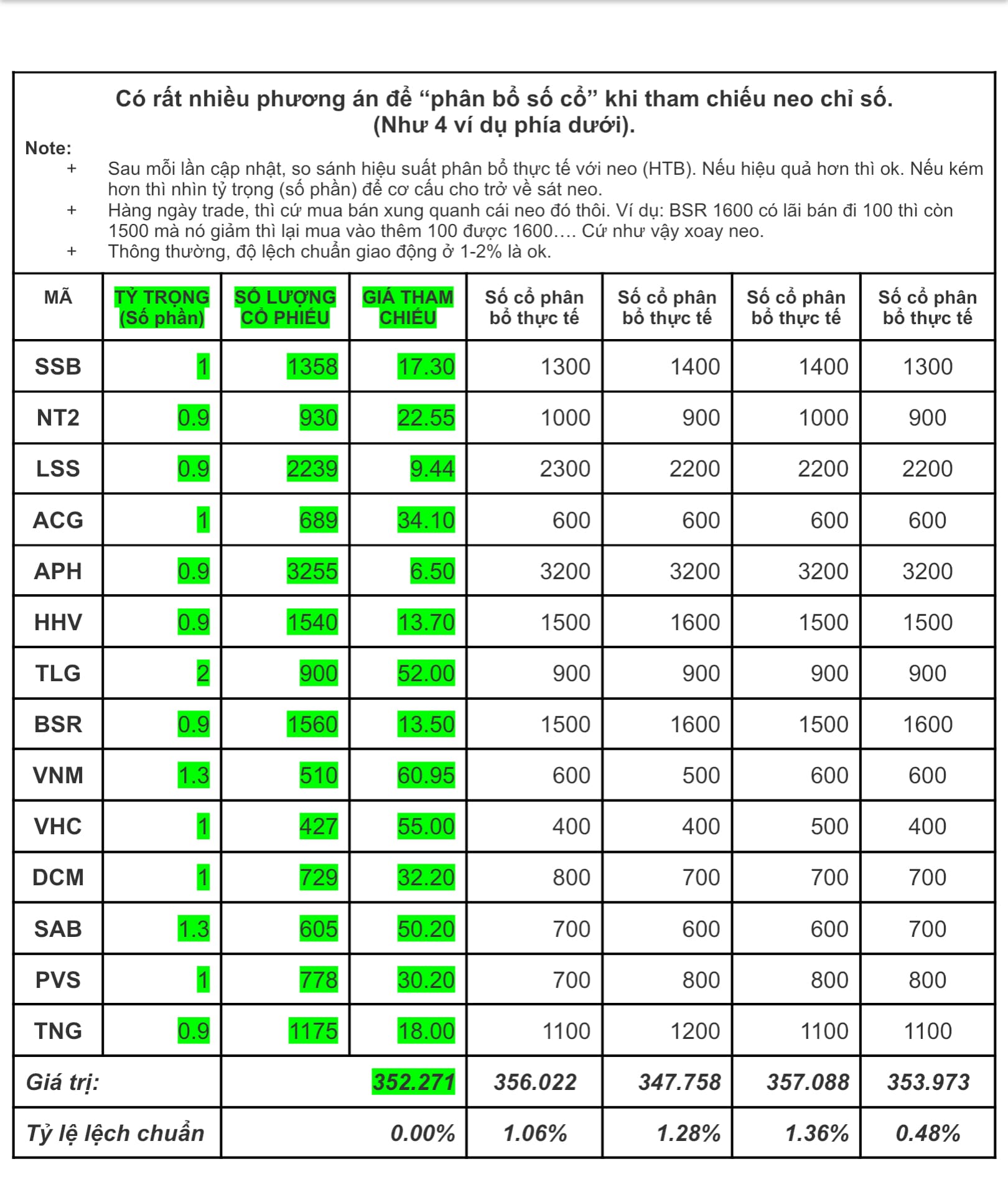 Có rất nhiều phương án để “phân bổ số cổ” khi tham chiếu neo chỉ số.
(Như 4 ví dụ phía dưới).

Note:
+ Sau mỗi lần cập nhật, so sánh hiệu suất phân bổ thực tế với neo (HTB). Nếu hiệu quả hơn thì ok. Nếu kém hơn thì nhìn tỷ trọng (số phần) để cơ cấu cho trở về sát neo.
+ Hàng ngày trade, thì cứ mua bán xung quanh cái neo đó thôi. Ví dụ: BSR 1600 có lãi bán đi 100 thì còn 1500 mà nó giảm thì lại mua vào thêm 100 được 1600…. Cứ như vậy xoay neo.
+ Thông thường, độ lệch chuẩn giao động ở 1-2% là ok.

| MÃ | TỶ TRỌNG (Số phần) | SỐ LƯỢNG CỔ PHIẾU | GIÁ THAM CHIẾU | Số cổ phân bổ thực tế | Số cổ phân bổ thực tế | Số cổ phân bổ thực tế | Số cổ phân bổ thực tế |
|---|---|---|---|---|---|---|---|
| SSB | 1 | 1358 | 17.30 | 1300 | 1400 | 1400 | 1300 |
| NT2 | 0.9 | 930 | 22.55 | 1000 | 900 | 1000 | 900 |
| LSS | 0.9 | 2239 | 9.44 | 2300 | 2200 | 2200 | 2200 |
| ACG | 1 | 689 | 34.10 | 600 | 600 | 600 | 600 |
| APH | 0.9 | 3255 | 6.50 | 3200 | 3200 | 3200 | 3200 |
| HHV | 0.9 | 1540 | 13.70 | 1500 | 1600 | 1500 | 1500 |
| TLG | 2 | 900 | 52.00 | 900 | 900 | 900 | 900 |
| BSR | 0.9 | 1560 | 13.50 | 1500 | 1600 | 1500 | 1600 |
| VNM | 1.3 | 510 | 60.95 | 600 | 500 | 600 | 600 |
| VHC | 1 | 427 | 55.00 | 400 | 400 | 500 | 400 |
| DCM | 1 | 729 | 32.20 | 800 | 700 | 700 | 700 |
| SAB | 1.3 | 605 | 50.20 | 700 | 600 | 600 | 700 |
| PVS | 1 | 778 | 30.20 | 700 | 800 | 800 | 800 |
| TNG | 0.9 | 1175 | 18.00 | 1100 | 1200 | 1100 | 1100 |
| Giá trị: | | | 352.271 | 356.022 | 347.758 | 357.088 | 353.973 |
| Tỷ lệ lệch chuẩn | | | 0.00% | 1.06% | 1.28% | 1.36% | 0.48% |